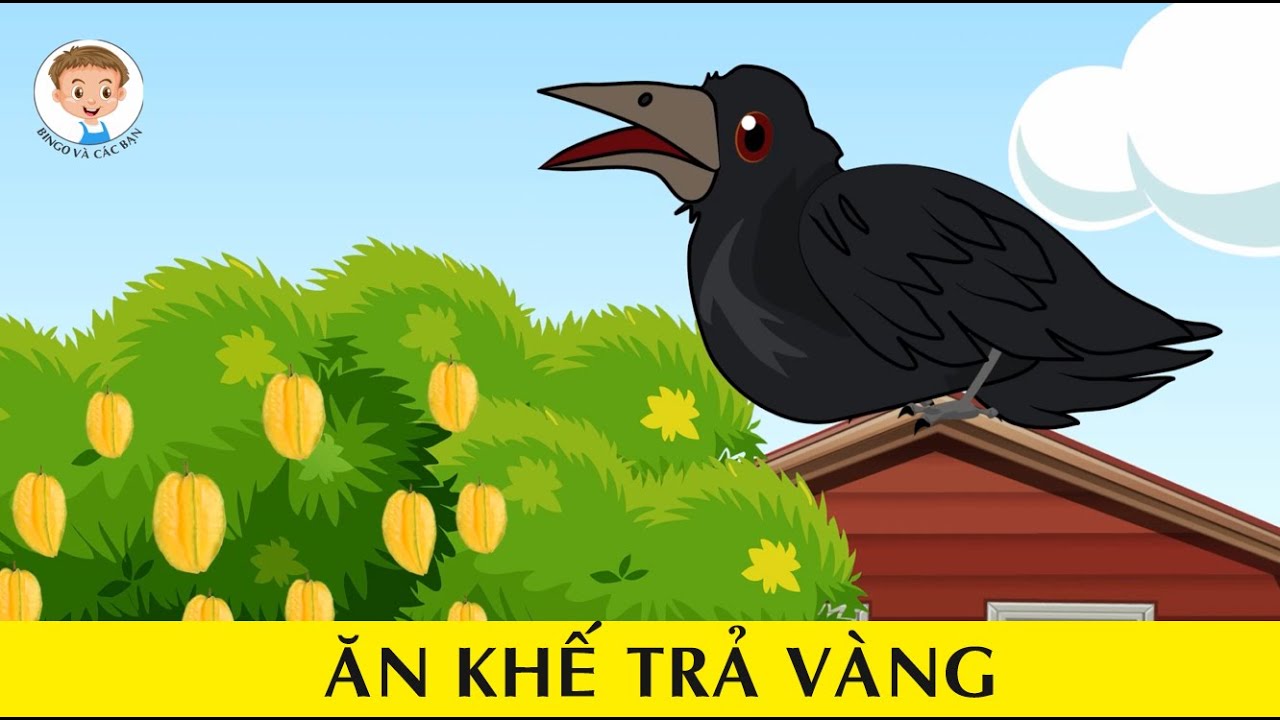 BINGO VÀ CÁC BẠN

ĂN KHẾ TRẢ VÀNG